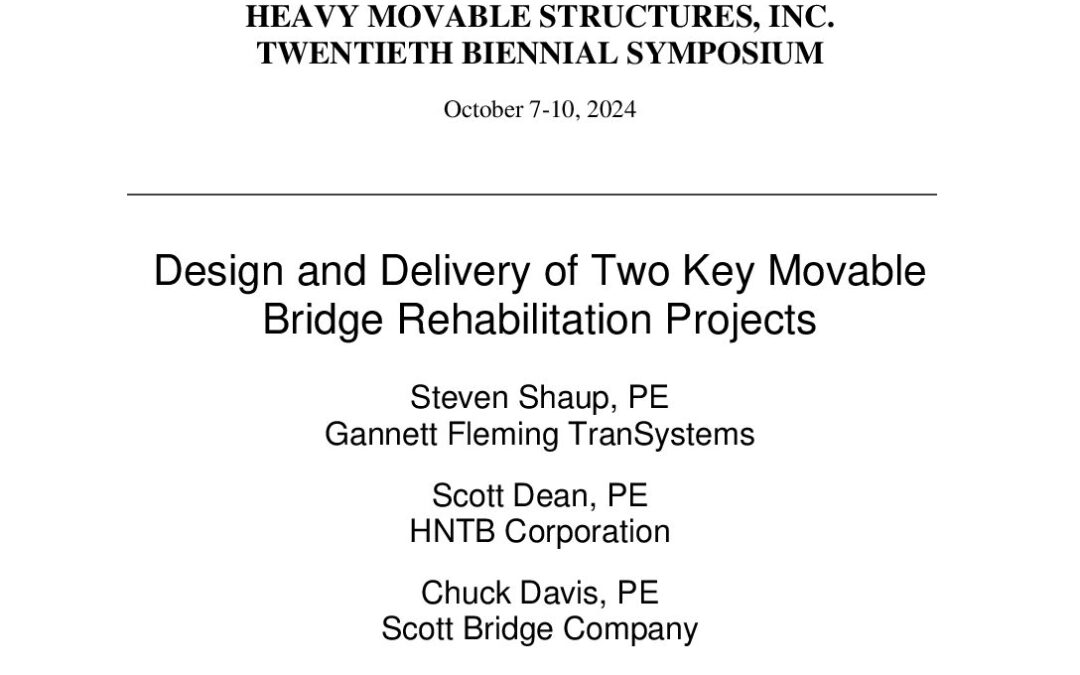 HEAVY MOVABLE STRUCTURES, INC.
TWENTIETH BIENNIAL SYMPOSIUM

October 7-10, 2024

Design and Delivery of Two Key Movable Bridge Rehabilitation Projects

Steven Shaup, PE
Gannett Fleming TranSystems

Scott Dean, PE
HNTB Corporation

Chuck Davis, PE
Scott Bridge Company